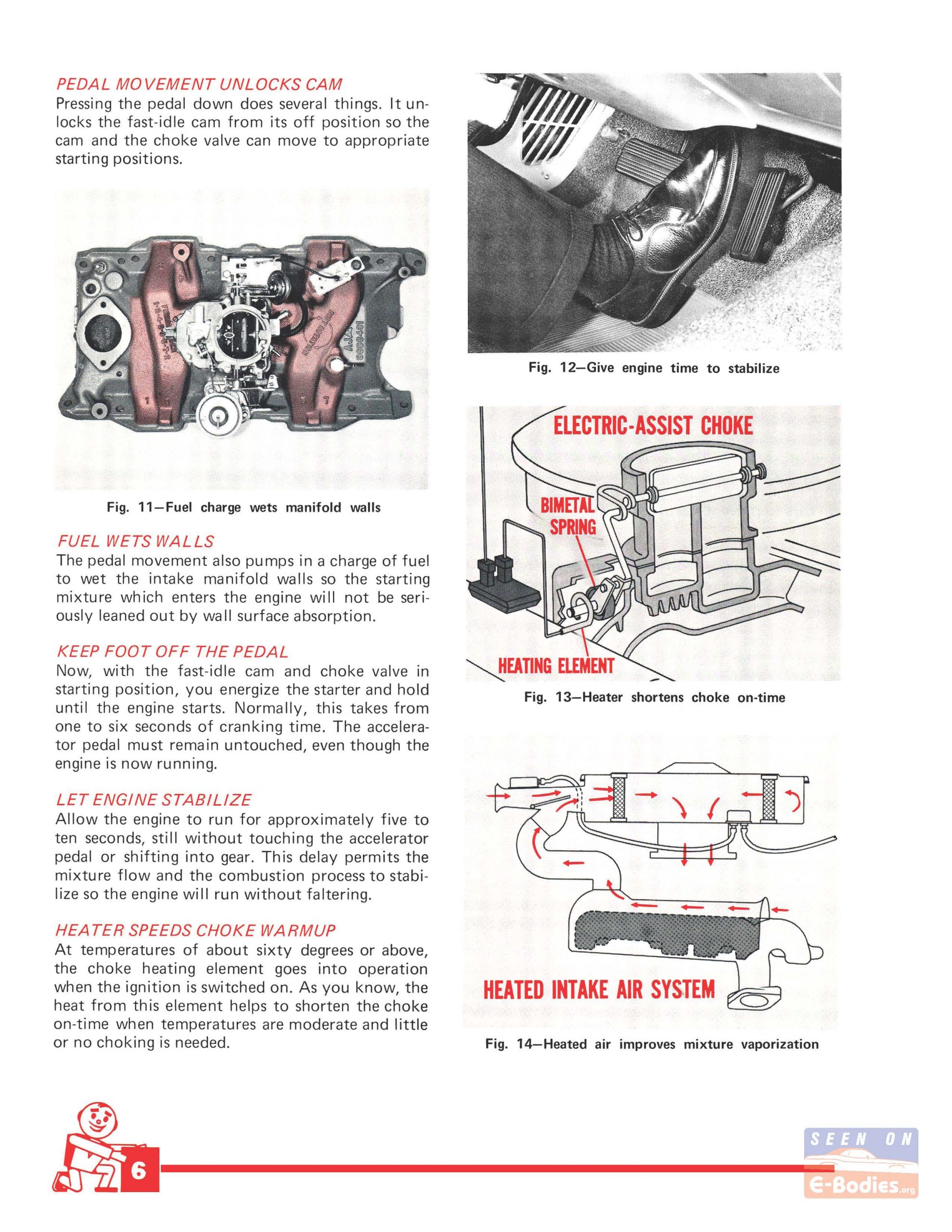 PEDAL MOVEMENT UNLOCKS CAM
Pressing the pedal down does several things. It unlocks the fast-idle cam from its off position so the cam and the choke valve can move to appropriate starting positions.

Fig. 11—Fuel charge wets manifold walls

FUEL WETS WALLS
The pedal movement also pumps in a charge of fuel to wet the intake manifold walls so the starting mixture which enters the engine will not be seriously leaned out by wall surface absorption.

KEEP FOOT OFF THE PEDAL
Now, with the fast-idle cam and choke valve in starting position, you energize the starter and hold until the engine starts. Normally, this takes from one to six seconds of cranking time. The accelerator pedal must remain untouched, even though the engine is now running.

LET ENGINE STABILIZE
Allow the engine to run for approximately five to ten seconds, still without touching the accelerator pedal or shifting into gear. This delay permits the mixture flow and the combustion process to stabilize so the engine will run without faltering.

HEATER SPEEDS CHOKE WARMUP
At temperatures of about sixty degrees or above, the choke heating element goes into operation when the ignition is switched on. As you know, the heat from this element helps to shorten the choke on-time when temperatures are moderate and little or no choking is needed.

Fig. 12—Give engine time to stabilize

ELECTRIC-ASSIST CHOKE
BIMETAL SPRING
HEATING ELEMENT

Fig. 13—Heater shortens choke on-time

HEATED INTAKE AIR SYSTEM

Fig. 14—Heated air improves mixture vaporization

6

SEEN ON
E-Bodies.org